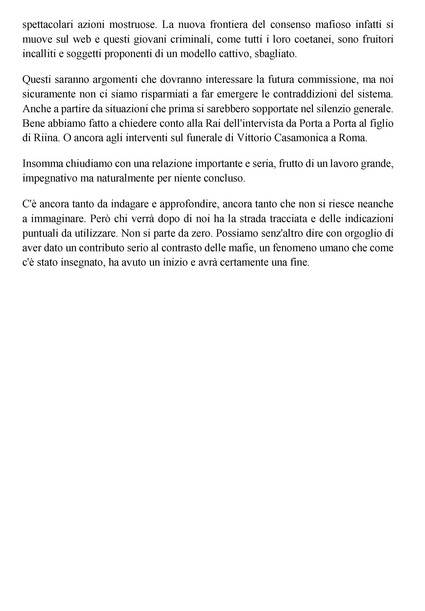 spettacolari azioni mostruose. La nuova frontiera del consenso mafioso infatti si muove sul web e questi giovani criminali, come tutti i loro coetanei, sono fruitori incalliti e soggetti proponenti di un modello cattivo, sbagliato.

Questi saranno argomenti che dovranno interessare la futura commissione, ma noi sicuramente non ci siamo risparmiati a far emergere le contraddizioni del sistema. Anche a partire da situazioni che prima si sarebbero sopportate nel silenzio generale. Bene abbiamo fatto a chiedere conto alla Rai dell'intervista da Porta a Porta al figlio di Riina. O ancora agli interventi sul funerale di Vittorio Casamonica a Roma.

Insomma chiudiamo con una relazione importante e seria, frutto di un lavoro grande, impegnativo ma naturalmente per niente concluso.

C'è ancora tanto da indagare e approfondire, ancora tanto che non si riesce neanche a immaginare. Però chi verrà dopo di noi ha la strada tracciata e delle indicazioni puntuali da utilizzare. Non si parte da zero. Possiamo senz'altro dire con orgoglio di aver dato un contributo serio al contrasto delle mafie, un fenomeno umano che come c'è stato insegnato, ha avuto un inizio e avrà certamente una fine.